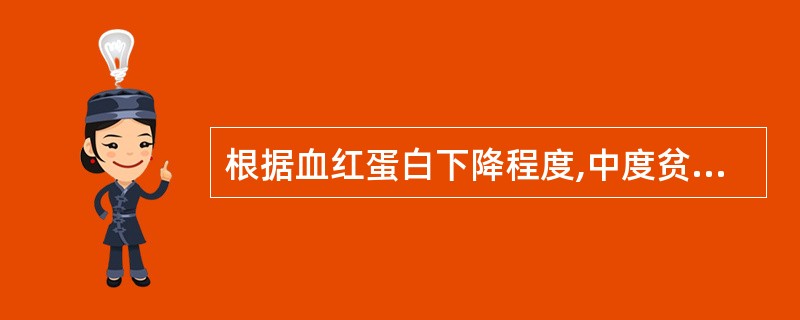 根据血红蛋白下降程度,中度贫...